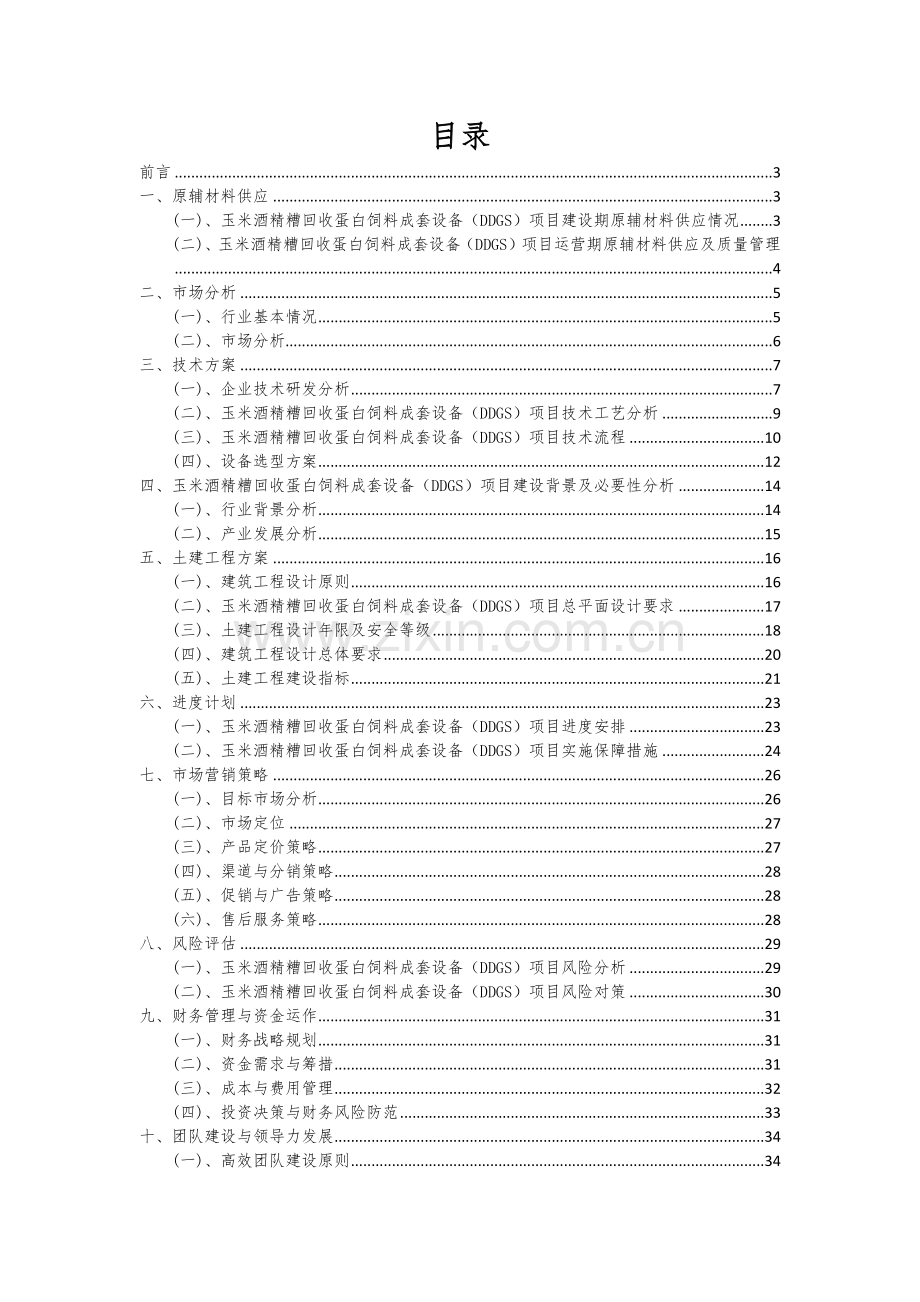 目录

前言 3
一、原辅材料供应 3
(一)、玉米酒精糟回收蛋白饲料成套设备(DDGS)项目建设期原辅材料供应情况 3
(二)、玉米酒精糟回收蛋白饲料成套设备(DDGS)项目运营期原辅材料供应及质量管理 4
二、市场分析 5
(一)、行业基本情况 5
(二)、市场分析 6
三、技术方案 7
(一)、企业技术研发分析 7
(二)、玉米酒精糟回收蛋白饲料成套设备(DDGS)项目技术工艺分析 9
(三)、玉米酒精糟回收蛋白饲料成套设备(DDGS)项目技术流程 10
(四)、设备选型方案 12
四、玉米酒精糟回收蛋白饲料成套设备(DDGS)项目建设背景及必要性分析 14
(一)、行业背景分析 14
(二)、产业发展分析 15
五、土建工程方案 16
(一)、建筑工程设计原则 16
(二)、玉米酒精糟回收蛋白饲料成套设备(DDGS)项目总平面设计要求 17
(三)、土建工程设计年限及安全等级 18
(四)、建筑工程设计总体要求 20
(五)、土建工程建设指标 21
六、进度计划 23
(一)、玉米酒精糟回收蛋白饲料成套设备(DDGS)项目进度安排 23
(二)、玉米酒精糟回收蛋白饲料成套设备(DDGS)项目实施保障措施 24
七、市场营销策略 26
(一)、目标市场分析 26
(二)、市场定位 27
(三)、产品定价策略 27
(四)、渠道与分销策略 28
(五)、促销与广告策略 28
(六)、售后服务策略 28
八、风险评估 29
(一)、玉米酒精糟回收蛋白饲料成套设备(DDGS)项目风险分析 29
(二)、玉米酒精糟回收蛋白饲料成套设备(DDGS)项目风险对策 30
九、财务管理与资金运作 31
(一)、财务战略规划 31
(二)、资金需求与筹措 31
(三)、成本与费用管理 32
(四)、投资决策与财务风险防范 33
十、团队建设与领导力发展 34
(一)、高效团队建设原则 34

www.zixin.com.cn